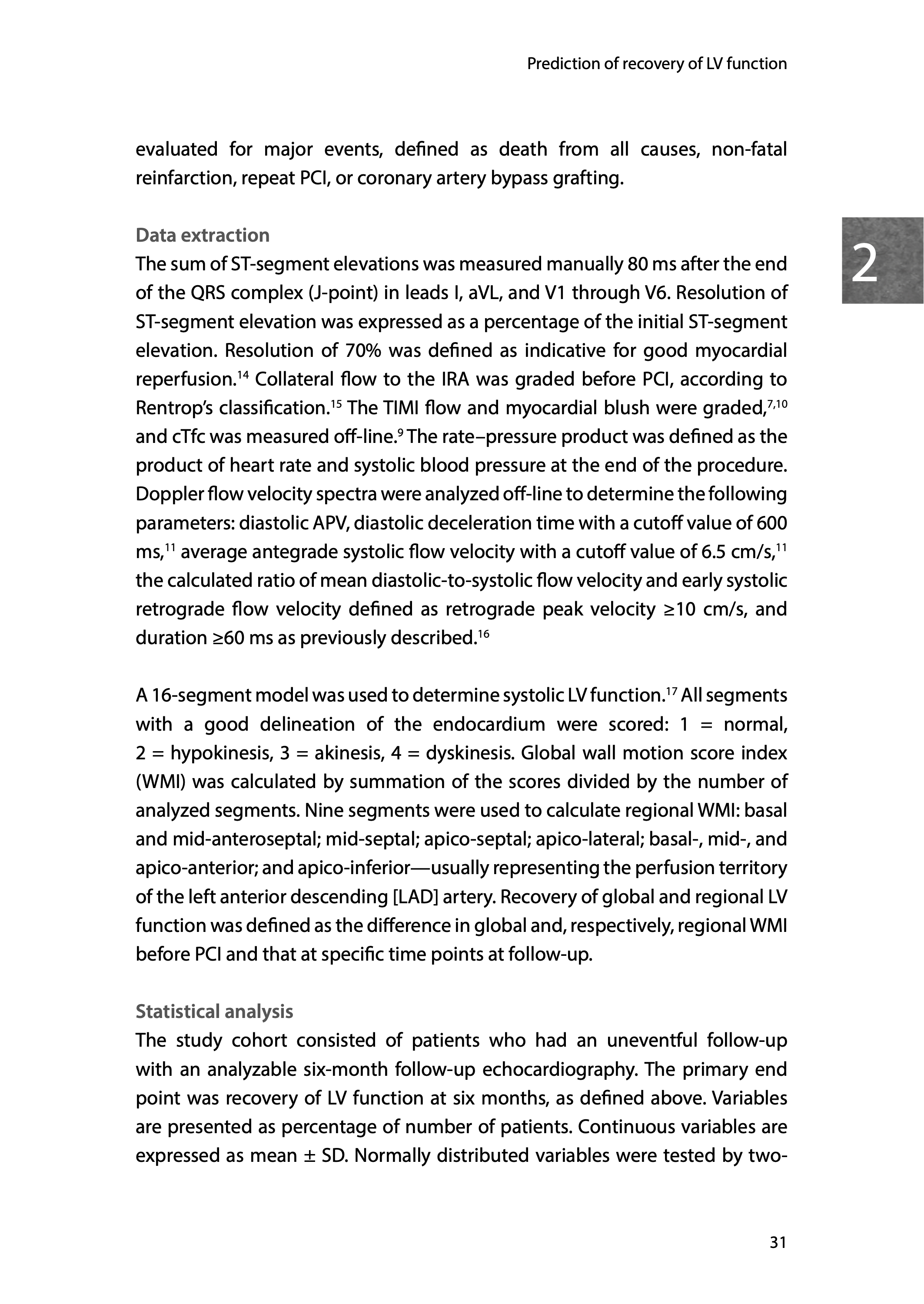 Prediction of recovery of LV function

evaluated for major events, defined as death from all causes, non-fatal reinfarction, repeat PCI, or coronary artery bypass grafting.

2

Data extraction
The sum of ST-segment elevations was measured manually 80 ms after the end of the QRS complex (J-point) in leads I, aVL, and V1 through V6. Resolution of ST-segment elevation was expressed as a percentage of the initial ST-segment elevation. Resolution of 70% was defined as indicative for good myocardial reperfusion.$^{14}$ Collateral flow to the IRA was graded before PCI, according to Rentrop's classification.$^{15}$ The TIMI flow and myocardial blush were graded,$^{7,10}$ and cTfc was measured off-line.$^{9}$ The rate–pressure product was defined as the product of heart rate and systolic blood pressure at the end of the procedure. Doppler flow velocity spectra were analyzed off-line to determine the following parameters: diastolic APV, diastolic deceleration time with a cutoff value of 600 ms,$^{11}$ average antegrade systolic flow velocity with a cutoff value of 6.5 cm/s,$^{11}$ the calculated ratio of mean diastolic-to-systolic flow velocity and early systolic retrograde flow velocity defined as retrograde peak velocity ≥10 cm/s, and duration ≥60 ms as previously described.$^{16}$

A 16-segment model was used to determine systolic LV function.$^{17}$ All segments with a good delineation of the endocardium were scored: 1 = normal, 2 = hypokinesis, 3 = akinesis, 4 = dyskinesis. Global wall motion score index (WMI) was calculated by summation of the scores divided by the number of analyzed segments. Nine segments were used to calculate regional WMI: basal and mid-anteroseptal; mid-septal; apico-septal; apico-lateral; basal-, mid-, and apico-anterior; and apico-inferior—usually representing the perfusion territory of the left anterior descending [LAD] artery. Recovery of global and regional LV function was defined as the difference in global and, respectively, regional WMI before PCI and that at specific time points at follow-up.

Statistical analysis
The study cohort consisted of patients who had an uneventful follow-up with an analyzable six-month follow-up echocardiography. The primary end point was recovery of LV function at six months, as defined above. Variables are presented as percentage of number of patients. Continuous variables are expressed as mean ± SD. Normally distributed variables were tested by two-

31